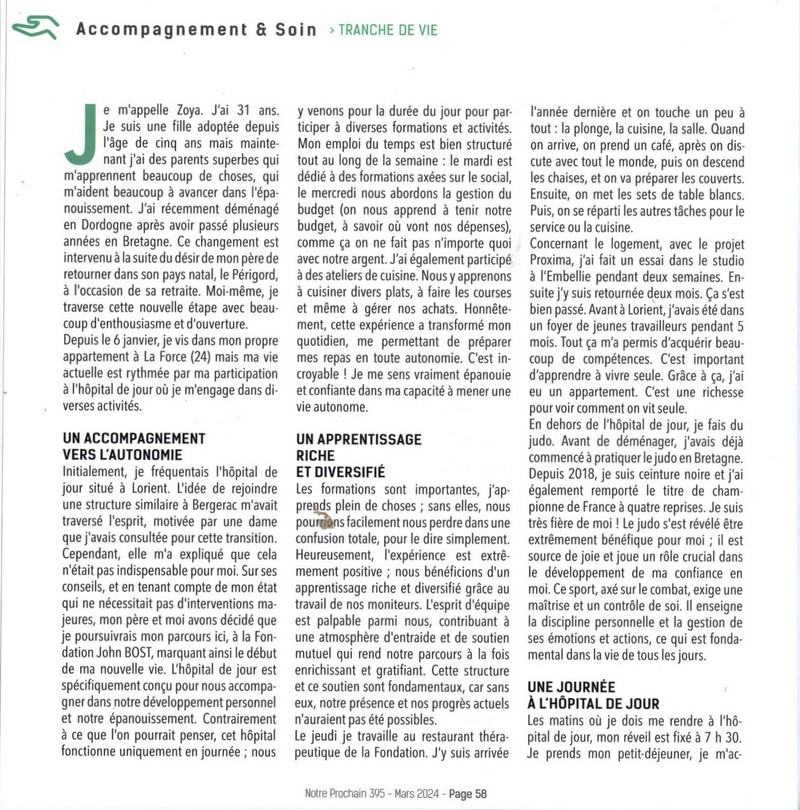 Accompagnement & Soin › TRANCHE DE VIE

Je m'appelle Zoya. J'ai 31 ans. Je suis une fille adoptée depuis l'âge de cinq ans mais maintenant j'ai des parents superbes qui m'apprennent beaucoup de choses, qui m'aident beaucoup à avancer dans l'épanouissement. J'ai récemment déménagé en Dordogne après avoir passé plusieurs années en Bretagne. Ce changement est intervenu à la suite du désir de mon père de retourner dans son pays natal, le Périgord, à l'occasion de sa retraite. Moi-même, je traverse cette nouvelle étape avec beaucoup d'enthousiasme et d'ouverture.
Depuis le 6 janvier, je vis dans mon propre appartement à La Force (24) mais ma vie actuelle est rythmée par ma participation à l'hôpital de jour où je m'engage dans diverses activités.

UN ACCOMPAGNEMENT VERS L'AUTONOMIE
Initialement, je fréquentais l'hôpital de jour situé à Lorient. L'idée de rejoindre une structure similaire à Bergerac m'avait traversé l'esprit, motivée par une dame que j'avais consultée pour cette transition. Cependant, elle m'a expliqué que cela n'était pas indispensable pour moi. Sur ses conseils, et en tenant compte de mon état qui ne nécessitait pas d'interventions majeures, mon père et moi avons décidé que je poursuivrais mon parcours ici, à la Fondation John BOST, marquant ainsi le début de ma nouvelle vie. L'hôpital de jour est spécifiquement conçu pour nous accompagner dans notre développement personnel et notre épanouissement. Contrairement à ce que l'on pourrait penser, cet hôpital fonctionne uniquement en journée ; nous y venons pour la durée du jour pour participer à diverses formations et activités. Mon emploi du temps est bien structuré tout au long de la semaine : le mardi est dédié à des formations axées sur le social, le mercredi nous abordons la gestion du budget (on nous apprend à tenir notre budget, à savoir où vont nos dépenses), comme ça on ne fait pas n'importe quoi avec notre argent. J'ai également participé à des ateliers de cuisine. Nous y apprenons à cuisiner divers plats, à faire les courses et même à gérer nos achats. Honnêtement, cette expérience a transformé mon quotidien, me permettant de préparer mes repas en toute autonomie. C'est incroyable ! Je me sens vraiment épanouie et confiante dans ma capacité à mener une vie autonome.

UN APPRENTISSAGE RICHE ET DIVERSIFIÉ
Les formations sont importantes, j'apprends plein de choses ; sans elles, nous pourrions facilement nous perdre dans une confusion totale, pour le dire simplement. Heureusement, l'expérience est extrêmement positive ; nous bénéficions d'un apprentissage riche et diversifié grâce au travail de nos moniteurs. L'esprit d'équipe est palpable parmi nous, contribuant à une atmosphère d'entraide et de soutien mutuel qui rend notre parcours à la fois enrichissant et gratifiant. Cette structure et ce soutien sont fondamentaux, car sans eux, notre présence et nos progrès actuels n'auraient pas été possibles.
Le jeudi je travaille au restaurant thérapeutique de la Fondation. J'y suis arrivée l'année dernière et on touche un peu à tout : la plonge, la cuisine, la salle. Quand on arrive, on prend un café, après on discute avec tout le monde, puis on descend les chaises, et on va préparer les couverts. Ensuite, on met les sets de table blancs. Puis, on se réparti les autres tâches pour le service ou la cuisine.
Concernant le logement, avec le projet Proxima, j'ai fait un essai dans le studio à l'Embellie pendant deux semaines. Ensuite j'y suis retournée deux mois. Ça s'est bien passé. Avant à Lorient, j'avais été dans un foyer de jeunes travailleurs pendant 5 mois. Tout ça m'a permis d'acquérir beaucoup de compétences. C'est important d'apprendre à vivre seule. Grâce à ça, j'ai eu un appartement. C'est une richesse pour voir comment on vit seule.
En dehors de l'hôpital de jour, je fais du judo. Avant de déménager, j'avais déjà commencé à pratiquer le judo en Bretagne. Depuis 2018, je suis ceinture noire et j'ai également remporté le titre de championne de France à quatre reprises. Je suis très fière de moi ! Le judo s'est révélé être extrêmement bénéfique pour moi ; il est source de joie et joue un rôle crucial dans le développement de ma confiance en moi. Ce sport, axé sur le combat, exige une maîtrise et un contrôle de soi. Il enseigne la discipline personnelle et la gestion de ses émotions et actions, ce qui est fondamental dans la vie de tous les jours.

UNE JOURNÉE À L'HÔPITAL DE JOUR
Les matins où je dois me rendre à l'hôpital de jour, mon réveil est fixé à 7 h 30. Je prends mon petit-déjeuner, je m'ac-

Notre Prochain 395 - Mars 2024 - Page 58